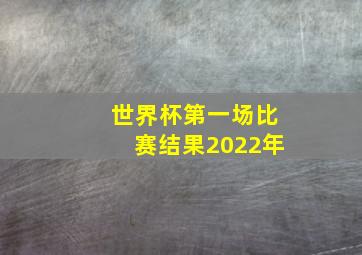 世界杯第一场比赛结果2022年